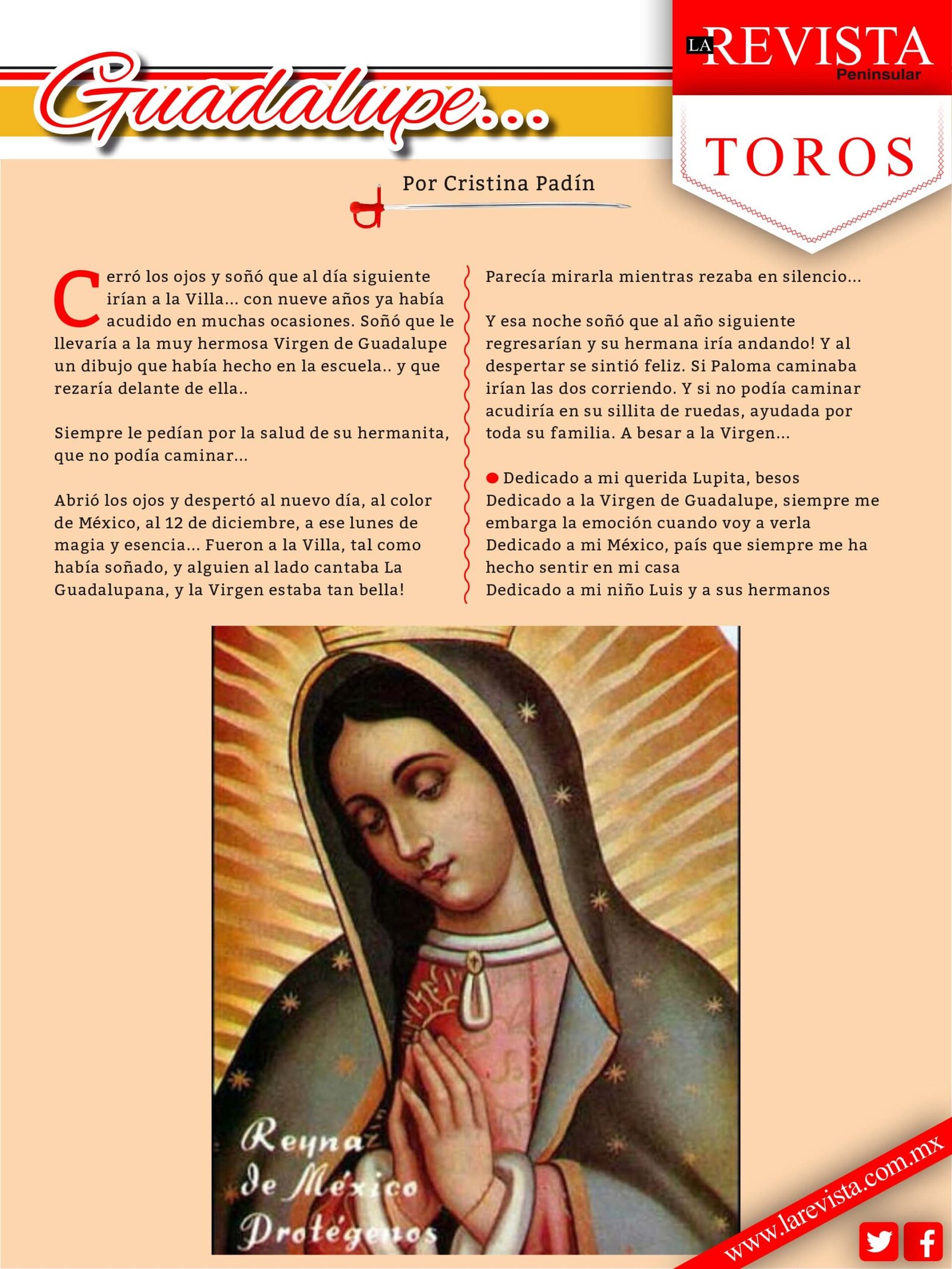 Guadalupe...

LA REVISTA Peninsular

TOROS

Por Cristina Padín

Cerró los ojos y soñó que al día siguiente irían a la Villa... con nueve años ya había acudido en muchas ocasiones. Soñó que le llevaría a la muy hermosa Virgen de Guadalupe un dibujo que había hecho en la escuela.. y que rezaría delante de ella..

Siempre le pedían por la salud de su hermanita, que no podía caminar...

Abrió los ojos y despertó al nuevo día, al color de México, al 12 de diciembre, a ese lunes de magia y esencia... Fueron a la Villa, tal como había soñado, y alguien al lado cantaba La Guadalupana, y la Virgen estaba tan bella!

Parecía mirarla mientras rezaba en silencio...

Y esa noche soñó que al año siguiente regresarían y su hermana iría andando! Y al despertar se sintió feliz. Si Paloma caminaba irían las dos corriendo. Y si no podía caminar acudiría en su sillita de ruedas, ayudada por toda su familia. A besar a la Virgen...

Dedicado a mi querida Lupita, besos
Dedicado a la Virgen de Guadalupe, siempre me embarga la emoción cuando voy a verla
Dedicado a mi México, país que siempre me ha hecho sentir en mi casa
Dedicado a mi niño Luis y a sus hermanos

Reyna de México Protégenos

www.larevista.com.mx